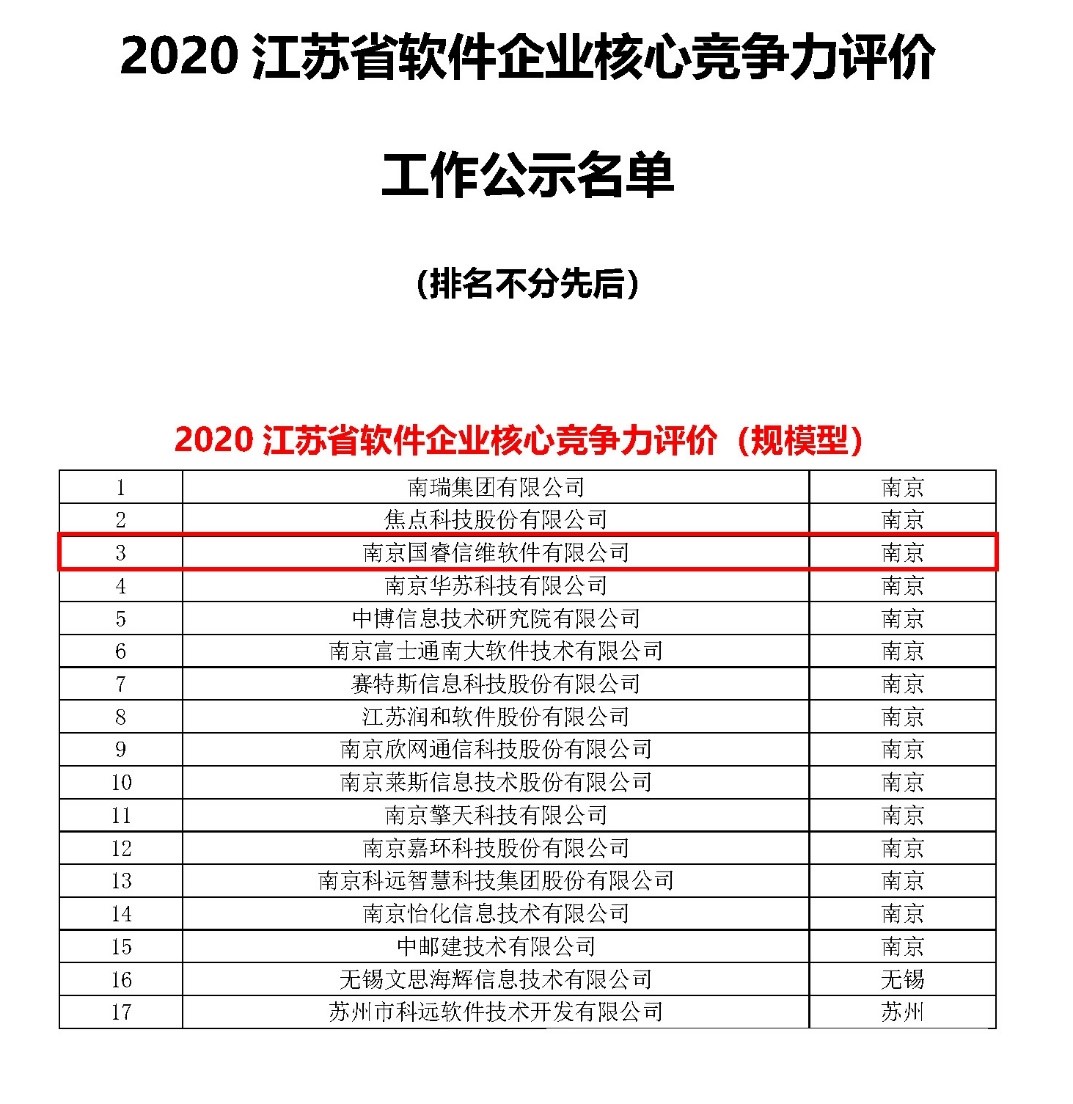 2020 江苏省软件企业核心竞争力评价

工作公示名单

（排名不分先后）

2020 江苏省软件企业核心竞争力评价（规模型）

| 1 | 南瑞集团有限公司 | 南京 |
|---|---|---|
| 2 | 焦点科技股份有限公司 | 南京 |
| 3 | 南京国睿信维软件有限公司 | 南京 |
| 4 | 南京华苏科技有限公司 | 南京 |
| 5 | 中博信息技术研究院有限公司 | 南京 |
| 6 | 南京富士通南大软件技术有限公司 | 南京 |
| 7 | 赛特斯信息科技股份有限公司 | 南京 |
| 8 | 江苏润和软件股份有限公司 | 南京 |
| 9 | 南京欣网通信科技股份有限公司 | 南京 |
| 10 | 南京莱斯信息技术股份有限公司 | 南京 |
| 11 | 南京擎天科技有限公司 | 南京 |
| 12 | 南京嘉环科技股份有限公司 | 南京 |
| 13 | 南京科远智慧科技集团股份有限公司 | 南京 |
| 14 | 南京怡化信息技术有限公司 | 南京 |
| 15 | 中邮建技术有限公司 | 南京 |
| 16 | 无锡文思海辉信息技术有限公司 | 无锡 |
| 17 | 苏州市科远软件技术开发有限公司 | 苏州 |